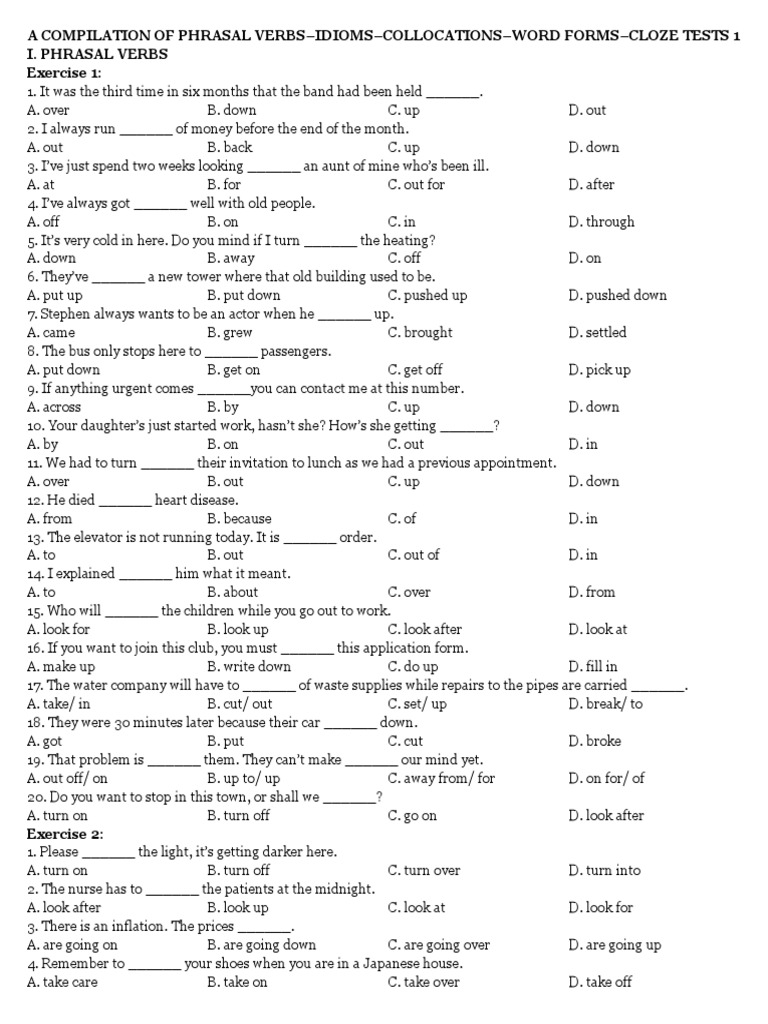 A COMPILATION OF PHRASAL VERBS–IDIOMS–COLLOCATIONS–WORD FORMS–CLOZE TESTS 1
I. PHRASAL VERBS
Exercise 1:
1. It was the third time in six months that the band had been held _______.
A. over B. down C. up D. out
2. I always run _______ of money before the end of the month.
A. out B. back C. up D. down
3. I've just spend two weeks looking _______ an aunt of mine who's been ill.
A. at B. for C. out for D. after
4. I've always got _______ well with old people.
A. off B. on C. in D. through
5. It's very cold in here. Do you mind if I turn _______ the heating?
A. down B. away C. off D. on
6. They've _______ a new tower where that old building used to be.
A. put up B. put down C. pushed up D. pushed down
7. Stephen always wants to be an actor when he _______ up.
A. came B. grew C. brought D. settled
8. The bus only stops here to _______ passengers.
A. put down B. get on C. get off D. pick up
9. If anything urgent comes _______you can contact me at this number.
A. across B. by C. up D. down
10. Your daughter's just started work, hasn't she? How's she getting _______?
A. by B. on C. out D. in
11. We had to turn _______ their invitation to lunch as we had a previous appointment.
A. over B. out C. up D. down
12. He died _______ heart disease.
A. from B. because C. of D. in
13. The elevator is not running today. It is _______ order.
A. to B. out C. out of D. in
14. I explained _______ him what it meant.
A. to B. about C. over D. from
15. Who will _______ the children while you go out to work.
A. look for B. look up C. look after D. look at
16. If you want to join this club, you must _______ this application form.
A. make up B. write down C. do up D. fill in
17. The water company will have to _______ of waste supplies while repairs to the pipes are carried _______.
A. take/ in B. cut/ out C. set/ up D. break/ to
18. They were 30 minutes later because their car _______ down.
A. got B. put C. cut D. broke
19. That problem is _______ them. They can't make _______ our mind yet.
A. out off/ on B. up to/ up C. away from/ for D. on for/ of
20. Do you want to stop in this town, or shall we _______?
A. turn on B. turn off C. go on D. look after
Exercise 2:
1. Please _______ the light, it's getting darker here.
A. turn on B. turn off C. turn over D. turn into
2. The nurse has to _______ the patients at the midnight.
A. look after B. look up C. look at D. look for
3. There is an inflation. The prices _______.
A. are going on B. are going down C. are going over D. are going up
4. Remember to _______ your shoes when you are in a Japanese house.
A. take care B. take on C. take over D. take off